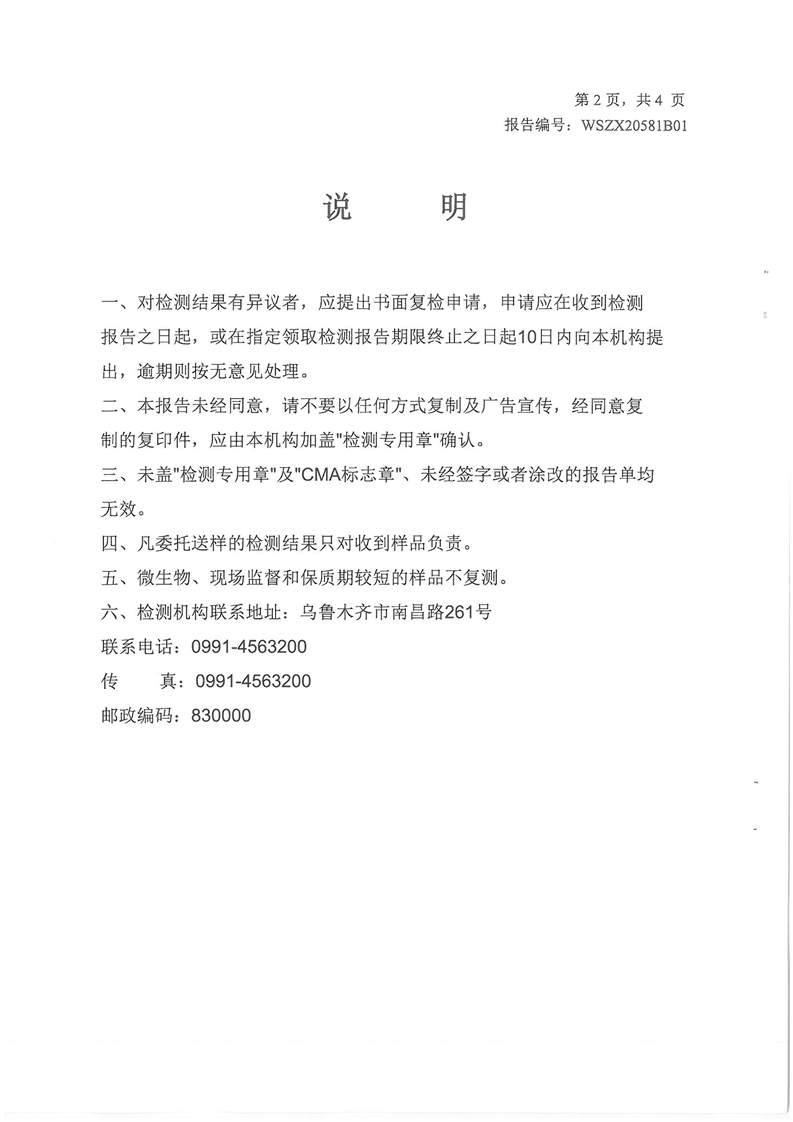 第 2 页，共 4 页
报告编号：WSZX20581B01

说　明

一、对检测结果有异议者，应提出书面复检申请，申请应在收到检测报告之日起，或在指定领取检测报告期限终止之日起10日内向本机构提出，逾期则按无意见处理。
二、本报告未经同意，请不要以任何方式复制及广告宣传，经同意复制的复印件，应由本机构加盖"检测专用章"确认。
三、未盖"检测专用章"及"CMA标志章"、未经签字或者涂改的报告单均无效。
四、凡委托送样的检测结果只对收到样品负责。
五、微生物、现场监督和保质期较短的样品不复测。
六、检测机构联系地址：乌鲁木齐市南昌路261号
联系电话：0991-4563200
传　　真：0991-4563200
邮政编码：830000